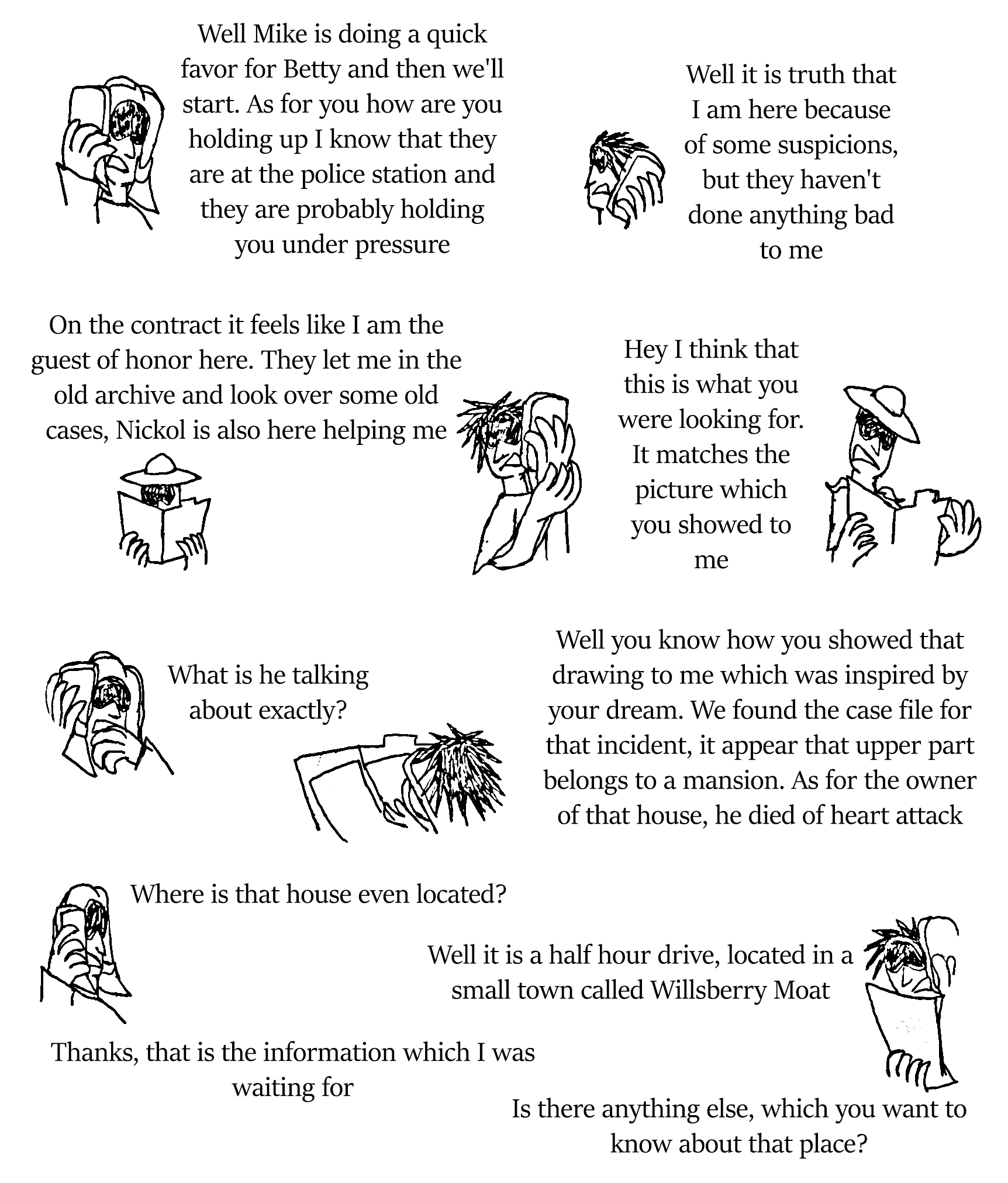 Well Mike is doing a quick favor for Betty and then we'll start. As for you how are you holding up I know that they are at the police station and they are probably holding you under pressure

Well it is truth that I am here because of some suspicions, but they haven't done anything bad to me

On the contract it feels like I am the guest of honor here. They let me in the old archive and look over some old cases, Nickol is also here helping me

Hey I think that this is what you were looking for. It matches the picture which you showed to me

What is he talking about exactly?

Well you know how you showed that drawing to me which was inspired by your dream. We found the case file for that incident, it appear that upper part belongs to a mansion. As for the owner of that house, he died of heart attack

Where is that house even located?

Well it is a half hour drive, located in a small town called Willsberry Moat

Thanks, that is the information which I was waiting for

Is there anything else, which you want to know about that place?